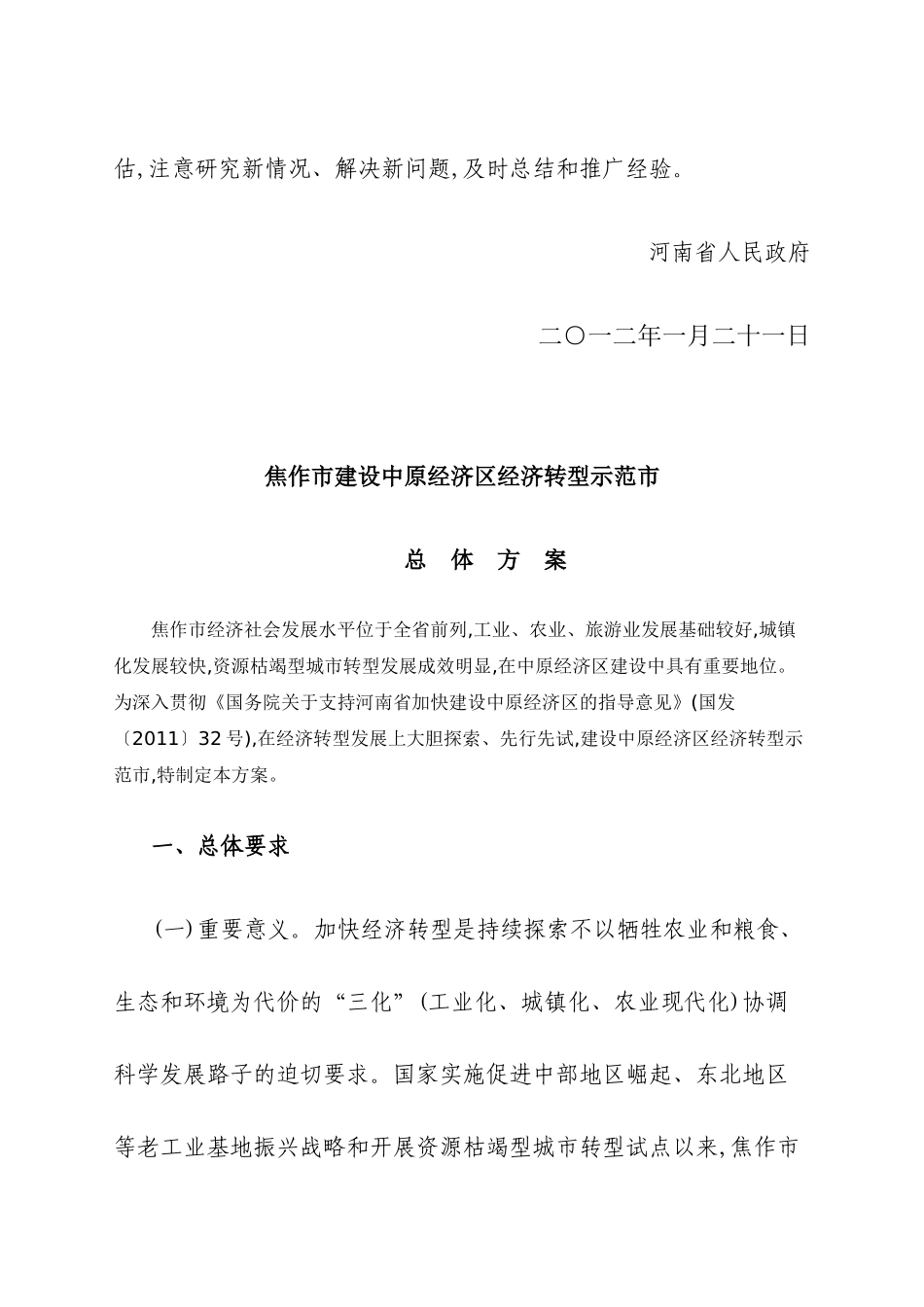 估,注意研究新情况、解决新问题,及时总结和推广经验。

河南省人民政府

二〇一二年一月二十一日

焦作市建设中原经济区经济转型示范市

总 体 方 案

焦作市经济社会发展水平位于全省前列,工业、农业、旅游业发展基础较好,城镇化发展较快,资源枯竭型城市转型发展成效明显,在中原经济区建设中具有重要地位。为深入贯彻《国务院关于支持河南省加快建设中原经济区的指导意见》(国发〔2011〕32号),在经济转型发展上大胆探索、先行先试,建设中原经济区经济转型示范市,特制定本方案。

一、总体要求

(一)重要意义。加快经济转型是持续探索不以牺牲农业和粮食、生态和环境为代价的“三化”(工业化、城镇化、农业现代化)协调科学发展路子的迫切要求。国家实施促进中部地区崛起、东北地区等老工业基地振兴战略和开展资源枯竭型城市转型试点以来,焦作市